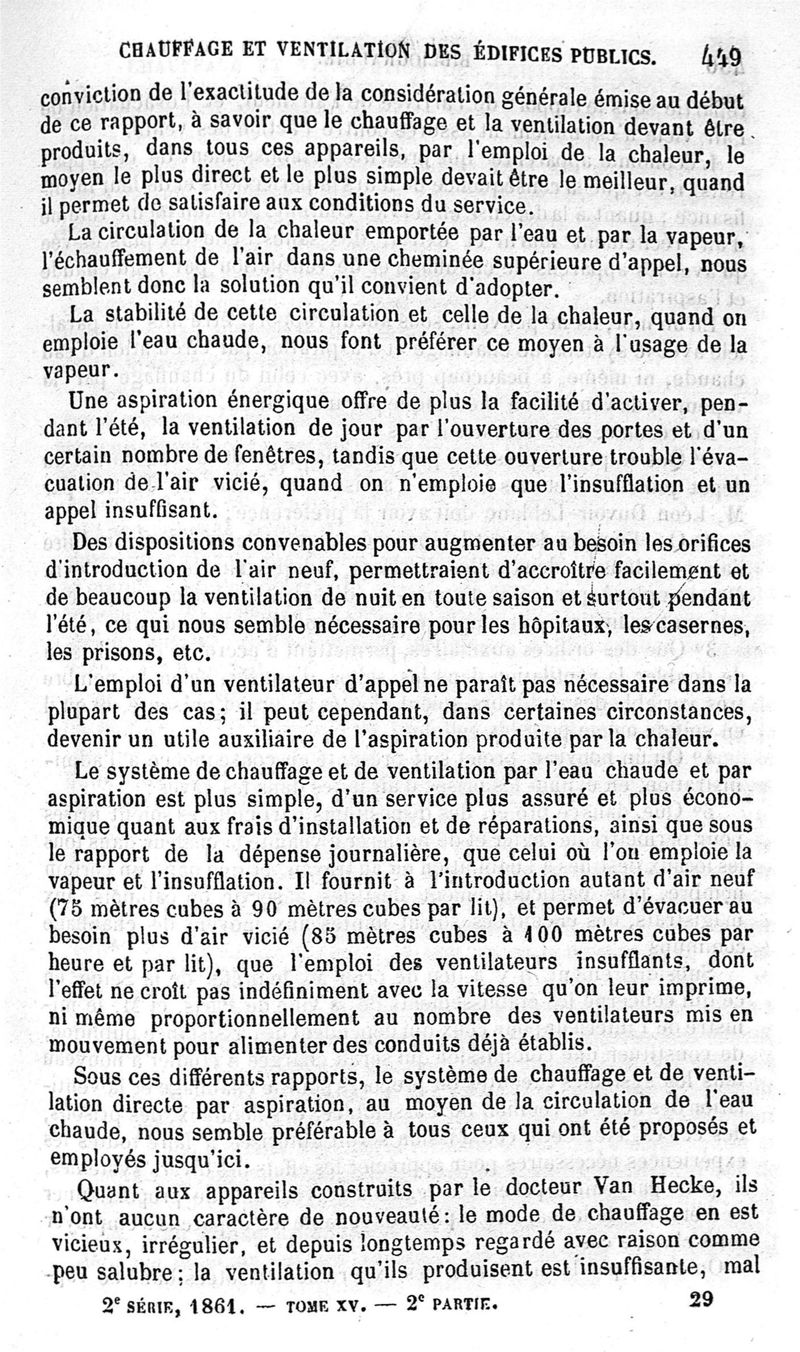 CHAUFFAGE ET VENTILATION DES ÉDIFICES PUBLICS. 449

conviction de l'exactitude de la considération générale émise au début de ce rapport, à savoir que le chauffage et la ventilation devant être produits, dans tous ces appareils, par l'emploi de la chaleur, le moyen le plus direct et le plus simple devait être le meilleur, quand il permet de satisfaire aux conditions du service.

La circulation de la chaleur emportée par l'eau et par la vapeur, l'échauffement de l'air dans une cheminée supérieure d'appel, nous semblent donc la solution qu'il convient d'adopter.

La stabilité de cette circulation et celle de la chaleur, quand on emploie l'eau chaude, nous font préférer ce moyen à l'usage de la vapeur.

Une aspiration énergique offre de plus la facilité d'activer, pendant l'été, la ventilation de jour par l'ouverture des portes et d'un certain nombre de fenêtres, tandis que cette ouverture trouble l'évacuation de l'air vicié, quand on n'emploie que l'insufflation et un appel insuffisant.

Des dispositions convenables pour augmenter au besoin les orifices d'introduction de l'air neuf, permettraient d'accroître facilement et de beaucoup la ventilation de nuit en toute saison et surtout pendant l'été, ce qui nous semble nécessaire pour les hôpitaux, les casernes, les prisons, etc.

L'emploi d'un ventilateur d'appel ne paraît pas nécessaire dans la plupart des cas; il peut cependant, dans certaines circonstances, devenir un utile auxiliaire de l'aspiration produite par la chaleur.

Le système de chauffage et de ventilation par l'eau chaude et par aspiration est plus simple, d'un service plus assuré et plus économique quant aux frais d'installation et de réparations, ainsi que sous le rapport de la dépense journalière, que celui où l'on emploie la vapeur et l'insufflation. Il fournit à l'introduction autant d'air neuf (75 mètres cubes à 90 mètres cubes par lit), et permet d'évacuer au besoin plus d'air vicié (85 mètres cubes à 100 mètres cubes par heure et par lit), que l'emploi des ventilateurs insufflants, dont l'effet ne croît pas indéfiniment avec la vitesse qu'on leur imprime, ni même proportionnellement au nombre des ventilateurs mis en mouvement pour alimenter des conduits déjà établis.

Sous ces différents rapports, le système de chauffage et de ventilation directe par aspiration, au moyen de la circulation de l'eau chaude, nous semble préférable à tous ceux qui ont été proposés et employés jusqu'ici.

Quant aux appareils construits par le docteur Van Hecke, ils n'ont aucun caractère de nouveauté: le mode de chauffage en est vicieux, irrégulier, et depuis longtemps regardé avec raison comme peu salubre; la ventilation qu'ils produisent est insuffisante, mal

2ᵉ SÉRIE, 1861. — TOME XV. — 2ᵉ PARTIE. 29